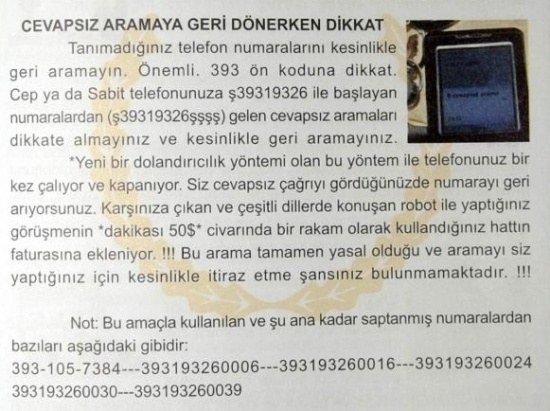 CEVAPSIZ ARAMAYA GERİ DÖNERKEN DİKKAT

Tanımadığınız telefon numaralarını kesinlikle geri aramayın. Önemli. 393 ön koduna dikkat. Cep ya da Sabit telefonunuza ş39319326 ile başlayan numaralardan (ş39319326şşşş) gelen cevapsız aramaları dikkate almayınız ve kesinlikle geri aramayınız.

*Yeni bir dolandırıcılık yöntemi olan bu yöntem ile telefonunuz bir kez çalıyor ve kapanıyor. Siz cevapsız çağrıyı gördüğünüzde numarayı geri arıyorsunuz. Karşınıza çıkan ve çeşitli dillerde konuşan robot ile yaptığınız görüşmenin *dakikası 50$* civarında bir rakam olarak kullandığınız hattın faturasına ekleniyor. !!! Bu arama tamamen yasal olduğu ve aramayı siz yaptığınız için kesinlikle itiraz etme şansınız bulunmamaktadır. !!!

Not: Bu amaçla kullanılan ve şu ana kadar saptanmış numaralardan bazıları aşağıdaki gibidir:
393-105-7384---393193260006---393193260016---393193260024
393193260030---393193260039